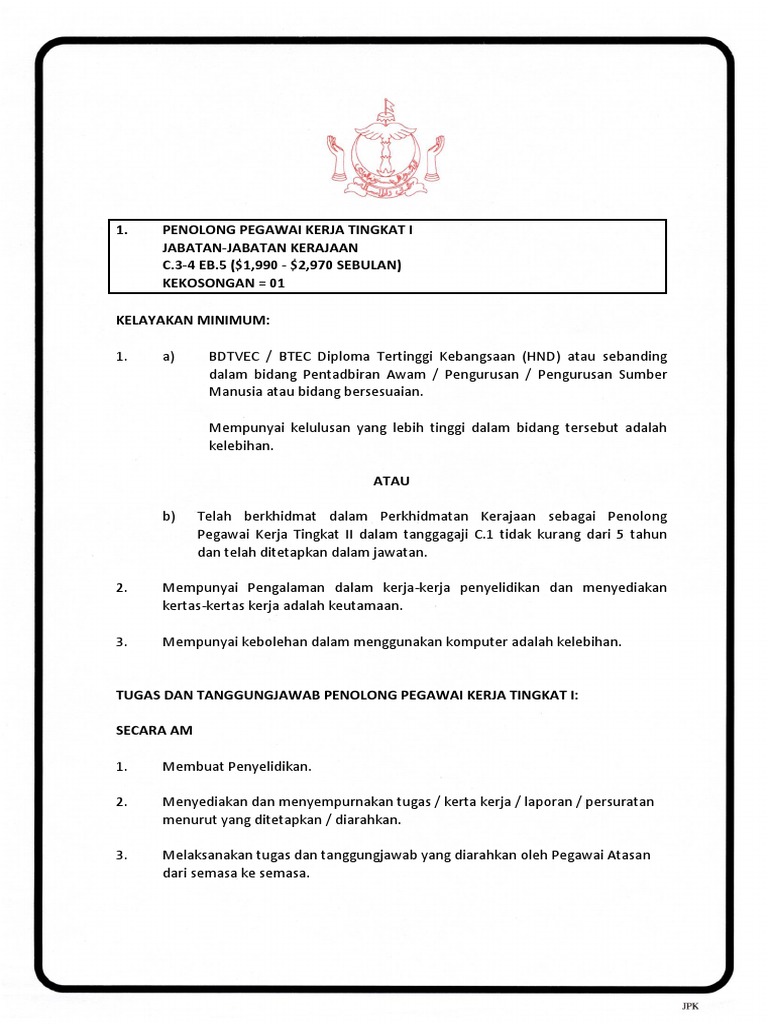 1. PENOLONG PEGAWAI KERJA TINGKAT I
JABATAN-JABATAN KERAJAAN
C.3-4 EB.5 (\$1,990 - \$2,970 SEBULAN)
KEKOSONGAN = 01

KELAYAKAN MINIMUM:

1. a) BDTVEC / BTEC Diploma Tertinggi Kebangsaan (HND) atau sebanding dalam bidang Pentadbiran Awam / Pengurusan / Pengurusan Sumber Manusia atau bidang bersesuaian.

Mempunyai kelulusan yang lebih tinggi dalam bidang tersebut adalah kelebihan.

ATAU

b) Telah berkhidmat dalam Perkhidmatan Kerajaan sebagai Penolong Pegawai Kerja Tingkat II dalam tanggagaji C.1 tidak kurang dari 5 tahun dan telah ditetapkan dalam jawatan.

2. Mempunyai Pengalaman dalam kerja-kerja penyelidikan dan menyediakan kertas-kertas kerja adalah keutamaan.

3. Mempunyai kebolehan dalam menggunakan komputer adalah kelebihan.

TUGAS DAN TANGGUNGJAWAB PENOLONG PEGAWAI KERJA TINGKAT I:

SECARA AM

1. Membuat Penyelidikan.

2. Menyediakan dan menyempurnakan tugas / kerta kerja / laporan / persuratan menurut yang ditetapkan / diarahkan.

3. Melaksanakan tugas dan tanggungjawab yang diarahkan oleh Pegawai Atasan dari semasa ke semasa.

JPK